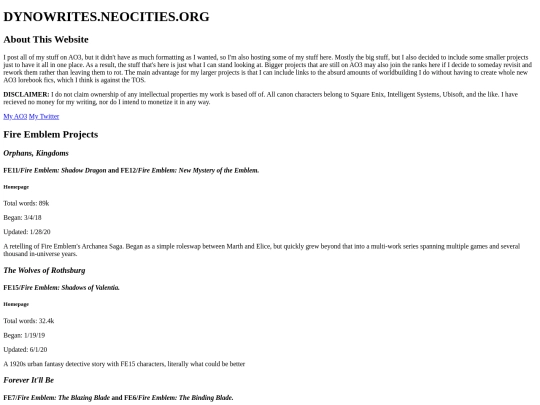 DYNOWRITES.NEOCITIES.ORG

About This Website

I post all of my stuff on AO3, but it didn't have as much formatting as I wanted, so I'm also hosting some of my stuff here. Mostly the big stuff, but I also decided to include some smaller projects just to have it all in one place. As a result, the stuff that's here is just what I can stand looking at. Bigger projects that are still on AO3 may also join the ranks here if I decide to someday revisit and rework them rather than leaving them to rot. The main advantage for my larger projects is that I can include links to the absurd amounts of worldbuilding I do without having to create whole new AO3 lorebook fics, which I think is against the TOS.

DISCLAIMER: I do not claim ownership of any intellectual properties my work is based off of. All canon characters belong to Square Enix, Intelligent Systems, Ubisoft, and the like. I have recieved no money for my writing, nor do I intend to monetize it in any way.

My AO3 My Twitter

Fire Emblem Projects

Orphans, Kingdoms

FE11/Fire Emblem: Shadow Dragon and FE12/Fire Emblem: New Mystery of the Emblem.

Homepage

Total words: 89k

Began: 3/4/18

Updated: 1/28/20

A retelling of Fire Emblem's Archanea Saga. Began as a simple roleswap between Marth and Elice, but quickly grew beyond that into a multi-work series spanning multiple games and several thousand in-universe years.

The Wolves of Rothsburg

FE15/Fire Emblem: Shadows of Valentia.

Homepage

Total words: 32.4k

Began: 1/19/19

Updated: 6/1/20

A 1920s urban fantasy detective story with FE15 characters, literally what could be better

Forever It'll Be

FE7/Fire Emblem: The Blazing Blade and FE6/Fire Emblem: The Binding Blade.